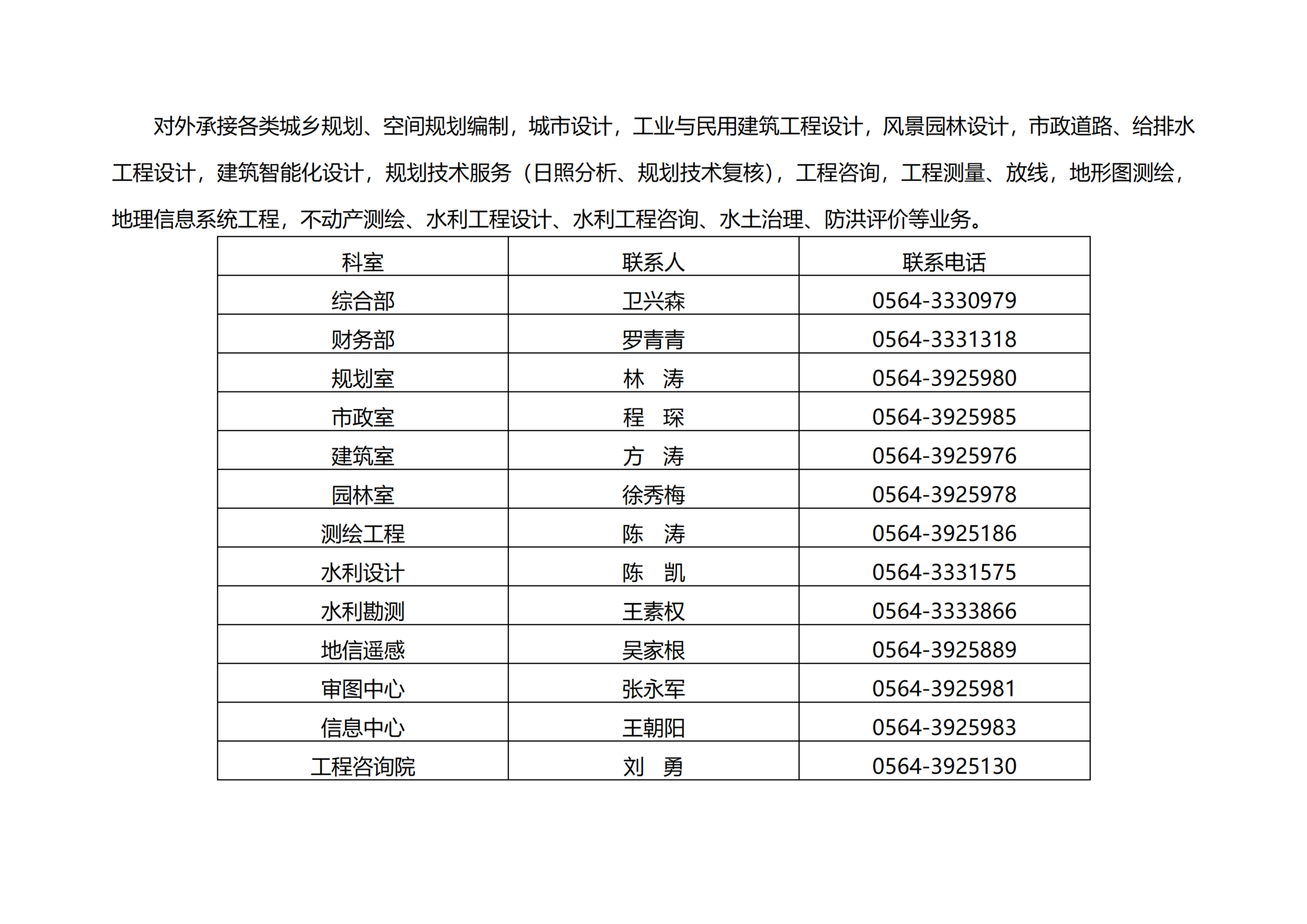 对外承接各类城乡规划、空间规划编制，城市设计，工业与民用建筑工程设计，风景园林设计，市政道路、给排水工程设计，建筑智能化设计，规划技术服务（日照分析、规划技术复核），工程咨询，工程测量、放线，地形图测绘，地理信息系统工程，不动产测绘、水利工程设计、水利工程咨询、水土治理、防洪评价等业务。

| 科室 | 联系人 | 联系电话 |
|---|---|---|
| 综合部 | 卫兴森 | 0564-3330979 |
| 财务部 | 罗青青 | 0564-3331318 |
| 规划室 | 林　涛 | 0564-3925980 |
| 市政室 | 程　琛 | 0564-3925985 |
| 建筑室 | 方　涛 | 0564-3925976 |
| 园林室 | 徐秀梅 | 0564-3925978 |
| 测绘工程 | 陈　涛 | 0564-3925186 |
| 水利设计 | 陈　凯 | 0564-3331575 |
| 水利勘测 | 王素权 | 0564-3333866 |
| 地信遥感 | 吴家根 | 0564-3925889 |
| 审图中心 | 张永军 | 0564-3925981 |
| 信息中心 | 王朝阳 | 0564-3925983 |
| 工程咨询院 | 刘　勇 | 0564-3925130 |